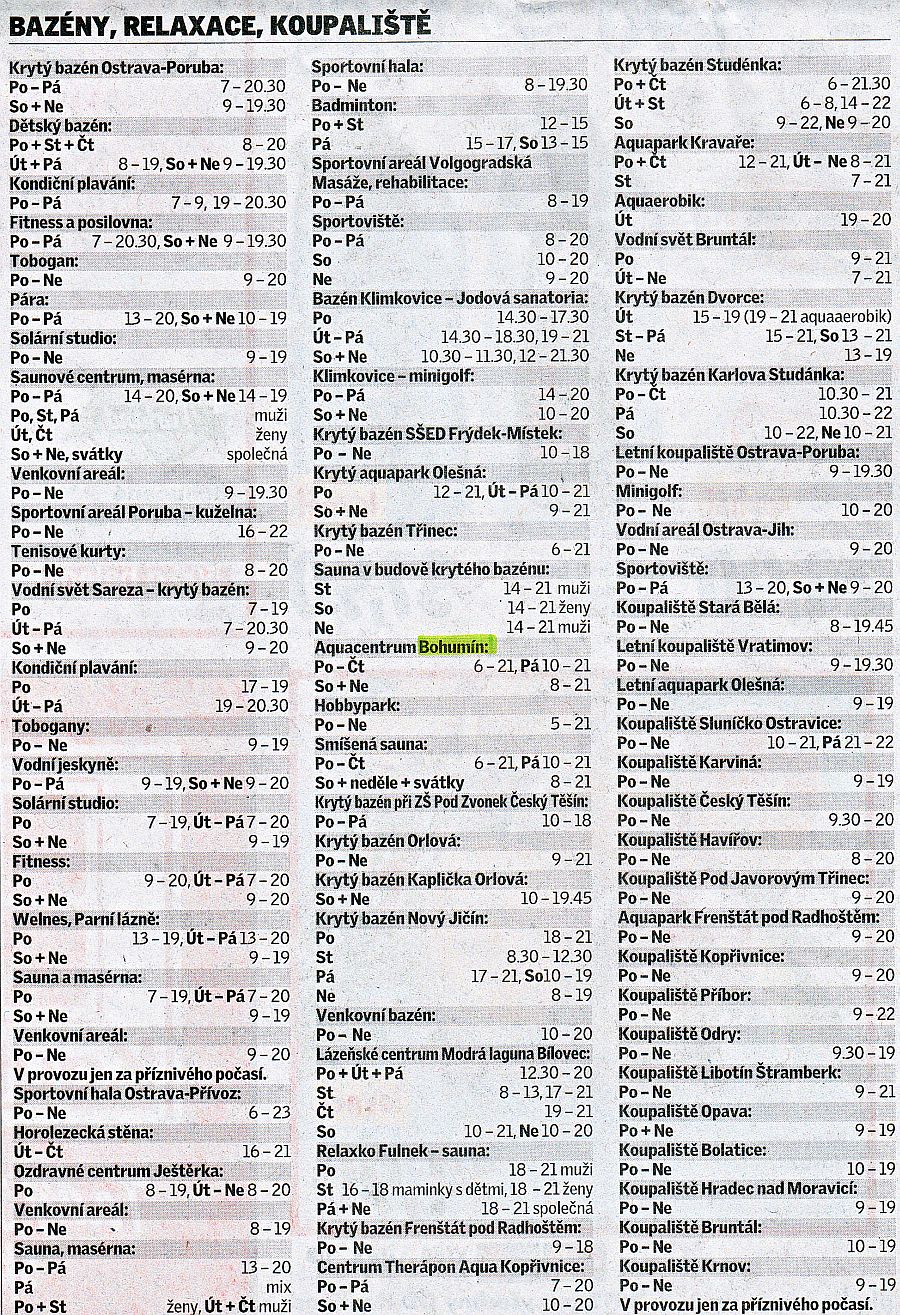 BAZÉNY, RELAXACE, KOUPALIŠTĚ

Krytý bazén Ostrava-Poruba:
Po – Pá 7 – 20.30
So + Ne 9 – 19.30
Dětský bazén:
Po + St + Čt 8 – 20
Út + Pá 8 – 19, So + Ne 9 – 19.30
Kondiční plavání:
Po – Pá 7 – 9, 19 – 20.30
Fitness a posilovna:
Po – Pá 7 – 20.30, So + Ne 9 – 19.30
Tobogan:
Po – Ne 9 – 20
Pára:
Po – Pá 13 – 20, So + Ne 10 – 19
Solární studio:
Po – Ne 9 – 19
Saunové centrum, masérna:
Po – Pá 14 – 20, So + Ne 14 – 19
Po, St, Pá muži
Út, Čt ženy
So + Ne, svátky společná
Venkovní areál:
Po – Ne 9 – 19.30
Sportovní areál Poruba – kuželna:
Po – Ne 16 – 22
Tenisové kurty:
Po – Ne 8 – 20
Vodní svět Sareza – krytý bazén:
Po 7 – 19
Út – Pá 7 – 20.30
So + Ne 9 – 20
Kondiční plavání:
Po 17 – 19
Út – Pá 19 – 20.30
Tobogany:
Po – Ne 9 – 19
Vodní jeskyně:
Po – Pá 9 – 19, So + Ne 9 – 20
Solární studio:
Po 7 – 19, Út – Pá 7 – 20
So + Ne 9 – 19
Fitness:
Po 9 – 20, Út – Pá 7 – 20
So + Ne 9 – 20
Welnes, Parní lázně:
Po 13 – 19, Út – Pá 13 – 20
So + Ne 9 – 19
Sauna a masérna:
Po 7 – 19, Út – Pá 7 – 20
So + Ne 9 – 19
Venkovní areál:
Po – Ne 9 – 20
V provozu jen za příznivého počasí.
Sportovní hala Ostrava-Přívoz:
Po – Ne 6 – 23
Horolezecká stěna:
Út – Čt 16 – 21
Ozdravné centrum Ještěrka:
Po 8 – 19, Út – Ne 8 – 20
Venkovní areál:
Po – Ne 8 – 19
Sauna, masérna:
Po – Pá 13 – 20
Pá mix
Po + St ženy, Út + Čt muži

Sportovní hala:
Po – Ne 8 – 19.30
Badminton:
Po + St 12 – 15
Pá 15 – 17, So 13 – 15
Sportovní areál Volgogradská
Masáže, rehabilitace:
Po – Pá 8 – 19
Sportoviště:
Po – Pá 8 – 20
So 10 – 20
Ne 9 – 20
Bazén Klimkovice – Jodová sanatoria:
Po 14.30 – 17.30
Út – Pá 14.30 – 18.30, 19 – 21
So + Ne 10.30 – 11.30, 12 – 21.30
Klimkovice – minigolf:
Po – Pá 14 – 20
So + Ne 10 – 20
Krytý bazén SŠED Frýdek-Místek:
Po – Ne 10 – 18
Krytý aquapark Olešná:
Po 12 – 21, Út – Pá 10 – 21
So + Ne 9 – 21
Krytý bazén Třinec:
Po – Ne 6 – 21
Sauna v budově krytého bazénu:
St 14 – 21 muži
So 14 – 21 ženy
Ne 14 – 21 muži
Aquacentrum Bohumín:
Po – Čt 6 – 21, Pá 10 – 21
So + Ne 8 – 21
Hobbypark:
Po – Ne 5 – 21
Smíšená sauna:
Po – Čt 6 – 21, Pá 10 – 21
So + neděle + svátky 8 – 21
Krytý bazén při ZŠ Pod Zvonek Český Těšín:
Po – Pá 10 – 18
Krytý bazén Orlová:
Po – Ne 9 – 21
Krytý bazén Kaplička Orlová:
So + Ne 10 – 19.45
Krytý bazén Nový Jičín:
Po 18 – 21
St 8.30 – 12.30
Pá 17 – 21, So 10 – 19
Ne 8 – 19
Venkovní bazén:
Po – Ne 10 – 20
Lázeňské centrum Modrá laguna Bílovec:
Po + Út + Pá 12.30 – 20
St 8 – 13, 17 – 21
Čt 19 – 21
So 10 – 21, Ne 10 – 20
Relaxko Fulnek – sauna:
Po 18 – 21 muži
St 16 – 18 maminky s dětmi, 18 – 21 ženy
Pá + Ne 18 – 21 společná
Krytý bazén Frenštát pod Radhoštěm:
Po – Ne 9 – 18
Centrum Therápon Aqua Kopřivnice:
Po – Pá 7 – 20
So + Ne 10 – 20

Krytý bazén Studénka:
Po + Čt 6 – 21.30
Út + St 6 – 8, 14 – 22
So 9 – 22, Ne 9 – 20
Aquapark Kravaře:
Po + Čt 12 – 21, Út – Ne 8 – 21
St 7 – 21
Aquaerobik:
Út 19 – 20
Vodní svět Bruntál:
Po 9 – 21
Út – Ne 7 – 21
Krytý bazén Dvorce:
Út 15 – 19 (19 – 21 aquaaerobik)
St – Pá 15 – 21, So 13 – 21
Ne 13 – 19
Krytý bazén Karlova Studánka:
Po – Čt 10.30 – 21
Pá 10.30 – 22
So 10 – 22, Ne 10 – 21
Letní koupaliště Ostrava-Poruba:
Po – Ne 9 – 19.30
Minigolf:
Po – Ne 10 – 20
Vodní areál Ostrava-Jih:
Po – Ne 9 – 20
Sportoviště:
Po – Pá 13 – 20, So + Ne 9 – 20
Koupaliště Stará Bělá:
Po – Ne 8 – 19.45
Letní koupaliště Vratimov:
Po – Ne 9 – 19.30
Letní aquapark Olešná:
Po – Ne 9 – 19
Koupaliště Sluníčko Ostravice:
Po – Ne 10 – 21, Pá 21 – 22
Koupaliště Karviná:
Po – Ne 9 – 19
Koupaliště Český Těšín:
Po – Ne 9.30 – 20
Koupaliště Havířov:
Po – Ne 8 – 20
Koupaliště Pod Javorovým Třinec:
Po – Ne 9 – 20
Aquapark Frenštát pod Radhoštěm:
Po – Ne 9 – 20
Koupaliště Kopřivnice:
Po – Ne 9 – 20
Koupaliště Příbor:
Po – Ne 9 – 22
Koupaliště Odry:
Po – Ne 9.30 – 19
Koupaliště Libotín Štramberk:
Po – Ne 9 – 21
Koupaliště Opava:
Po + Ne 9 – 19
Koupaliště Bolatice:
Po – Ne 10 – 19
Koupaliště Hradec nad Moravicí:
Po – Ne 9 – 19
Koupaliště Bruntál:
Po – Ne 10 – 19
Koupaliště Krnov:
Po – Ne 9 – 19
V provozu jen za příznivého počasí.